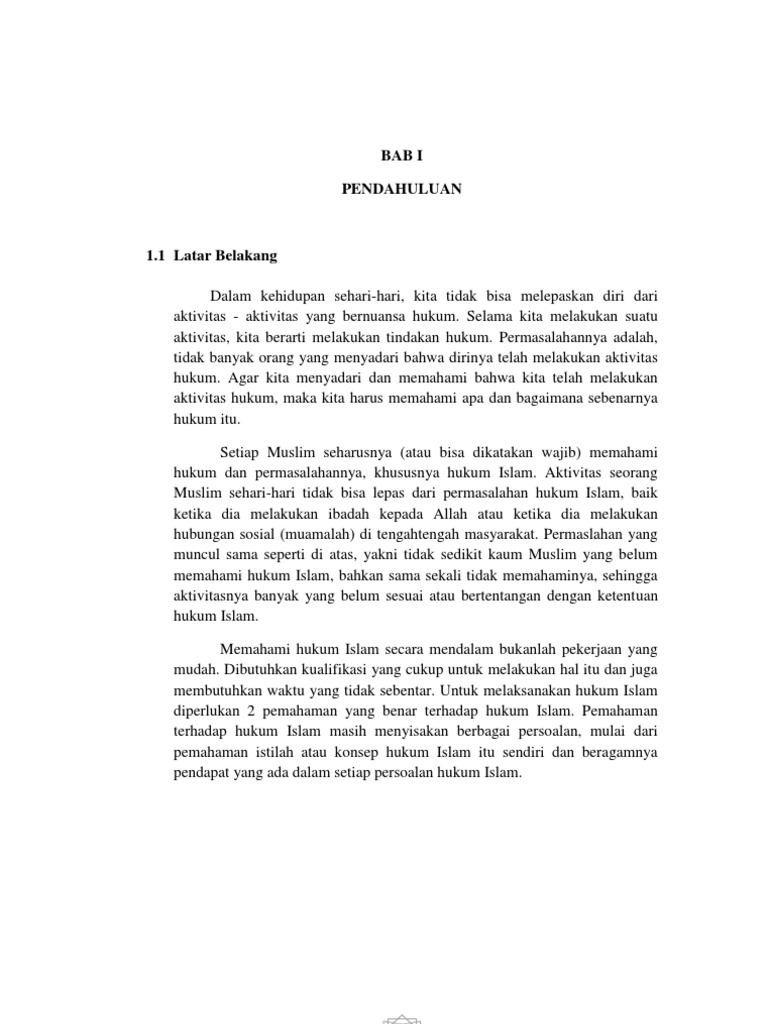 BAB I

PENDAHULUAN

1.1 Latar Belakang

Dalam kehidupan sehari-hari, kita tidak bisa melepaskan diri dari aktivitas - aktivitas yang bernuansa hukum. Selama kita melakukan suatu aktivitas, kita berarti melakukan tindakan hukum. Permasalahannya adalah, tidak banyak orang yang menyadari bahwa dirinya telah melakukan aktivitas hukum. Agar kita menyadari dan memahami bahwa kita telah melakukan aktivitas hukum, maka kita harus memahami apa dan bagaimana sebenarnya hukum itu.

Setiap Muslim seharusnya (atau bisa dikatakan wajib) memahami hukum dan permasalahannya, khususnya hukum Islam. Aktivitas seorang Muslim sehari-hari tidak bisa lepas dari permasalahan hukum Islam, baik ketika dia melakukan ibadah kepada Allah atau ketika dia melakukan hubungan sosial (muamalah) di tengahtengah masyarakat. Permaslahan yang muncul sama seperti di atas, yakni tidak sedikit kaum Muslim yang belum memahami hukum Islam, bahkan sama sekali tidak memahaminya, sehingga aktivitasnya banyak yang belum sesuai atau bertentangan dengan ketentuan hukum Islam.

Memahami hukum Islam secara mendalam bukanlah pekerjaan yang mudah. Dibutuhkan kualifikasi yang cukup untuk melakukan hal itu dan juga membutuhkan waktu yang tidak sebentar. Untuk melaksanakan hukum Islam diperlukan 2 pemahaman yang benar terhadap hukum Islam. Pemahaman terhadap hukum Islam masih menyisakan berbagai persoalan, mulai dari pemahaman istilah atau konsep hukum Islam itu sendiri dan beragamnya pendapat yang ada dalam setiap persoalan hukum Islam.